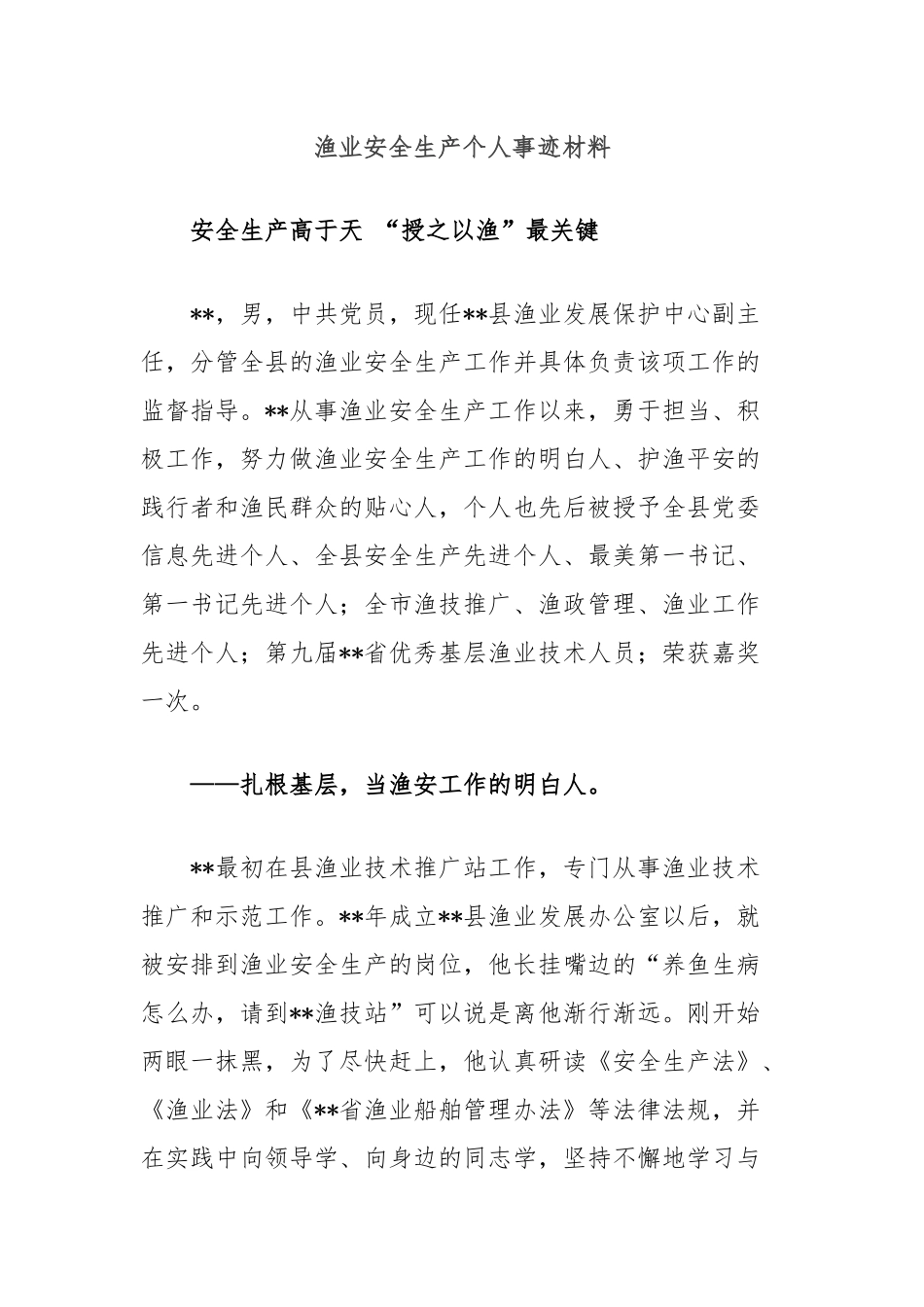 渔业安全生产个人事迹材料

安全生产高于天 “授之以渔”最关键

**，男，中共党员，现任**县渔业发展保护中心副主任，分管全县的渔业安全生产工作并具体负责该项工作的监督指导。**从事渔业安全生产工作以来，勇于担当、积极工作，努力做渔业安全生产工作的明白人、护渔平安的践行者和渔民群众的贴心人，个人也先后被授予全县党委信息先进个人、全县安全生产先进个人、最美第一书记、第一书记先进个人；全市渔技推广、渔政管理、渔业工作先进个人；第九届**省优秀基层渔业技术人员；荣获嘉奖一次。

——扎根基层，当渔安工作的明白人。

**最初在县渔业技术推广站工作，专门从事渔业技术推广和示范工作。**年成立**县渔业发展办公室以后，就被安排到渔业安全生产的岗位，他长挂嘴边的“养鱼生病怎么办，请到**渔技站”可以说是离他渐行渐远。刚开始两眼一抹黑，为了尽快赶上，他认真研读《安全生产法》、《渔业法》和《**省渔业船舶管理办法》等法律法规，并在实践中向领导学、向身边的同志学，坚持不懈地学习与